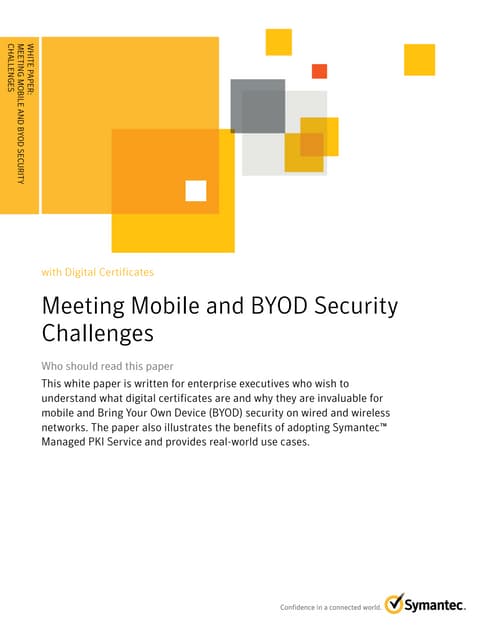 WHITE PAPER:
MEETING MOBILE AND BYOD SECURITY
CHALLENGES

with Digital Certificates

Meeting Mobile and BYOD Security Challenges

Who should read this paper

This white paper is written for enterprise executives who wish to understand what digital certificates are and why they are invaluable for mobile and Bring Your Own Device (BYOD) security on wired and wireless networks. The paper also illustrates the benefits of adopting Symantec™ Managed PKI Service and provides real-world use cases.

Confidence in a connected world. Symantec.